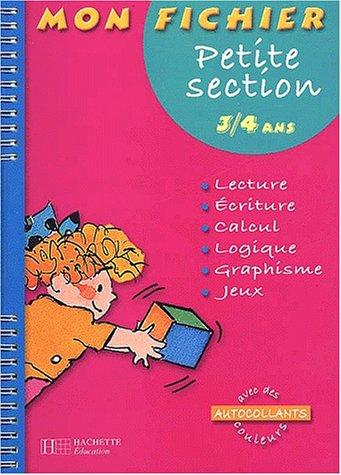 MON FICHIER
Petite section
3/4 ANS

Lecture
Écriture
Calcul
Logique
Graphisme
Jeux

avec des
AUTOCOLLANTS
couleurs

HACHETTE
Éducation